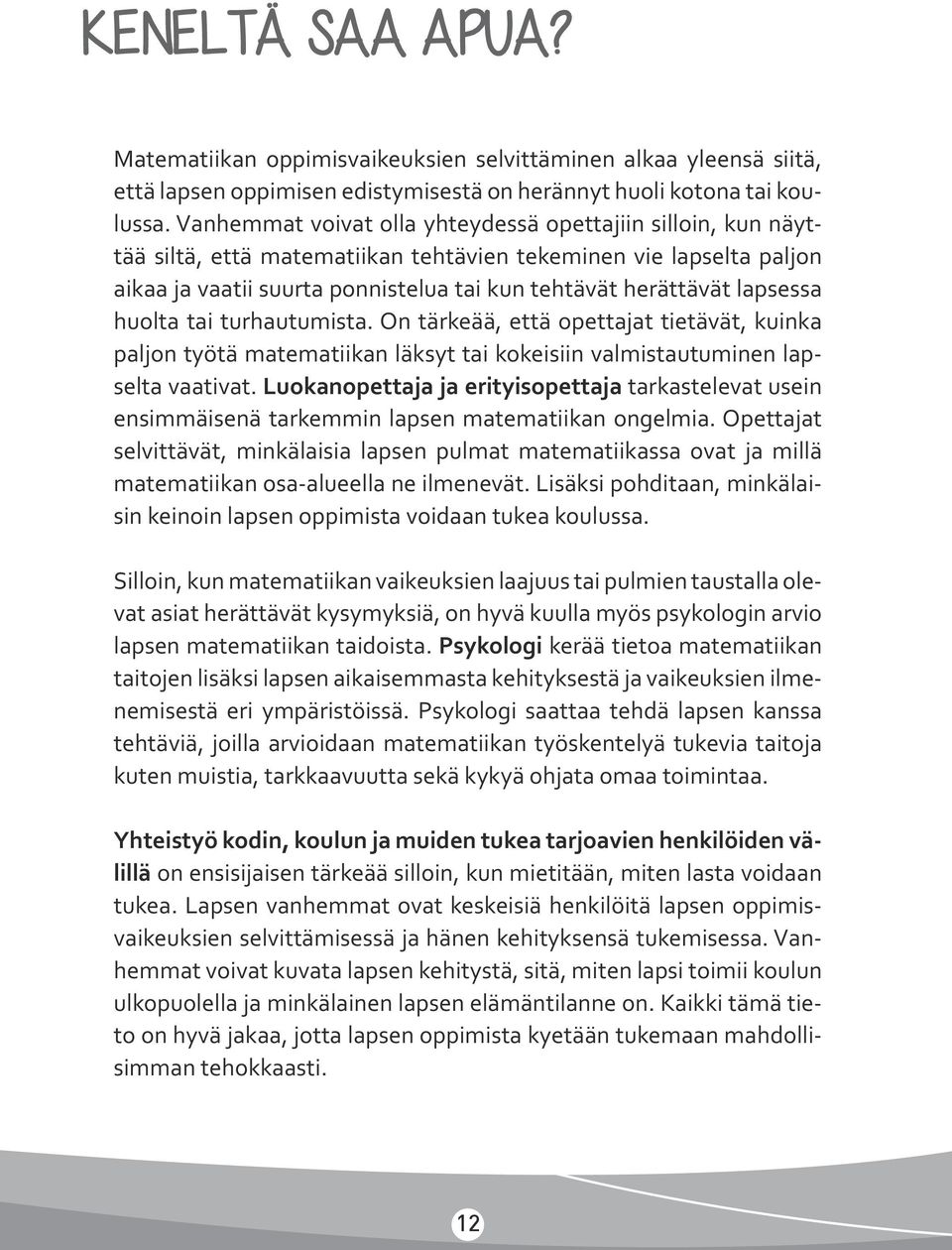 KENELTÄ SAA APUA?

Matematiikan oppimisvaikeuksien selvittäminen alkaa yleensä siitä, että lapsen oppimisen edistymisestä on herännyt huoli kotona tai koulussa. Vanhemmat voivat olla yhteydessä opettajiin silloin, kun näyttää siltä, että matematiikan tehtävien tekeminen vie lapselta paljon aikaa ja vaatii suurta ponnistelua tai kun tehtävät herättävät lapsessa huolta tai turhautumista. On tärkeää, että opettajat tietävät, kuinka paljon työtä matematiikan läksyt tai kokeisiin valmistautuminen lapselta vaativat. Luokanopettaja ja erityisopettaja tarkastelevat usein ensimmäisenä tarkemmin lapsen matematiikan ongelmia. Opettajat selvittävät, minkälaisia lapsen pulmat matematiikassa ovat ja millä matematiikan osa-alueella ne ilmenevät. Lisäksi pohditaan, minkälaisin keinoin lapsen oppimista voidaan tukea koulussa.

Silloin, kun matematiikan vaikeuksien laajuus tai pulmien taustalla olevat asiat herättävät kysymyksiä, on hyvä kuulla myös psykologin arvio lapsen matematiikan taidoista. Psykologi kerää tietoa matematiikan taitojen lisäksi lapsen aikaisemmasta kehityksestä ja vaikeuksien ilmenemisestä eri ympäristöissä. Psykologi saattaa tehdä lapsen kanssa tehtäviä, joilla arvioidaan matematiikan työskentelyä tukevia taitoja kuten muistia, tarkkaavuutta sekä kykyä ohjata omaa toimintaa.

Yhteistyö kodin, koulun ja muiden tukea tarjoavien henkilöiden välillä on ensisijaisen tärkeää silloin, kun mietitään, miten lasta voidaan tukea. Lapsen vanhemmat ovat keskeisiä henkilöitä lapsen oppimisvaikeuksien selvittämisessä ja hänen kehityksensä tukemisessa. Vanhemmat voivat kuvata lapsen kehitystä, sitä, miten lapsi toimii koulun ulkopuolella ja minkälainen lapsen elämäntilanne on. Kaikki tämä tieto on hyvä jakaa, jotta lapsen oppimista kyetään tukemaan mahdollisimman tehokkaasti.

12